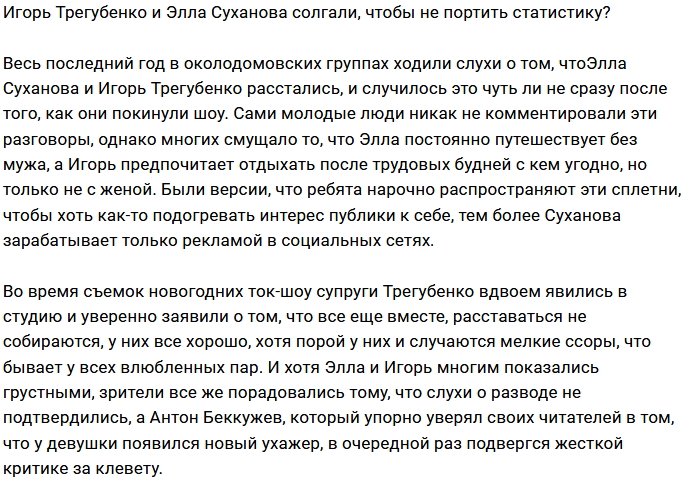 Игорь Трегубенко и Элла Суханова солгали, чтобы не портить статистику?

Весь последний год в околодомовских группах ходили слухи о том, чтоЭлла Суханова и Игорь Трегубенко расстались, и случилось это чуть ли не сразу после того, как они покинули шоу. Сами молодые люди никак не комментировали эти разговоры, однако многих смущало то, что Элла постоянно путешествует без мужа, а Игорь предпочитает отдыхать после трудовых будней с кем угодно, но только не с женой. Были версии, что ребята нарочно распространяют эти сплетни, чтобы хоть как-то подогревать интерес публики к себе, тем более Суханова зарабатывает только рекламой в социальных сетях.

Во время съемок новогодних ток-шоу супруги Трегубенко вдвоем явились в студию и уверенно заявили о том, что все еще вместе, расставаться не собираются, у них все хорошо, хотя порой у них и случаются мелкие ссоры, что бывает у всех влюбленных пар. И хотя Элла и Игорь многим показались грустными, зрители все же порадовались тому, что слухи о разводе не подтвердились, а Антон Беккужев, который упорно уверял своих читателей в том, что у девушки появился новый ухажер, в очередной раз подвергся жесткой критике за клевету.